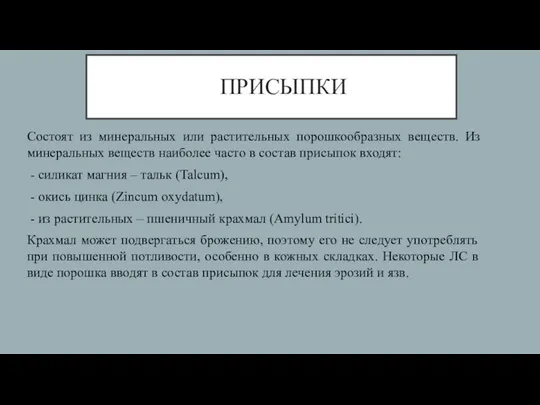 ПРИСЫПКИ

Состоят из минеральных или растительных порошкообразных веществ. Из минеральных веществ наиболее часто в состав присыпок входят:

- силикат магния – тальк (Talcum),

- окись цинка (Zincum oxydatum),

- из растительных – пшеничный крахмал (Amylum tritici).

Крахмал может подвергаться брожению, поэтому его не следует употреблять при повышенной потливости, особенно в кожных складках. Некоторые ЛС в виде порошка вводят в состав присыпок для лечения эрозий и язв.